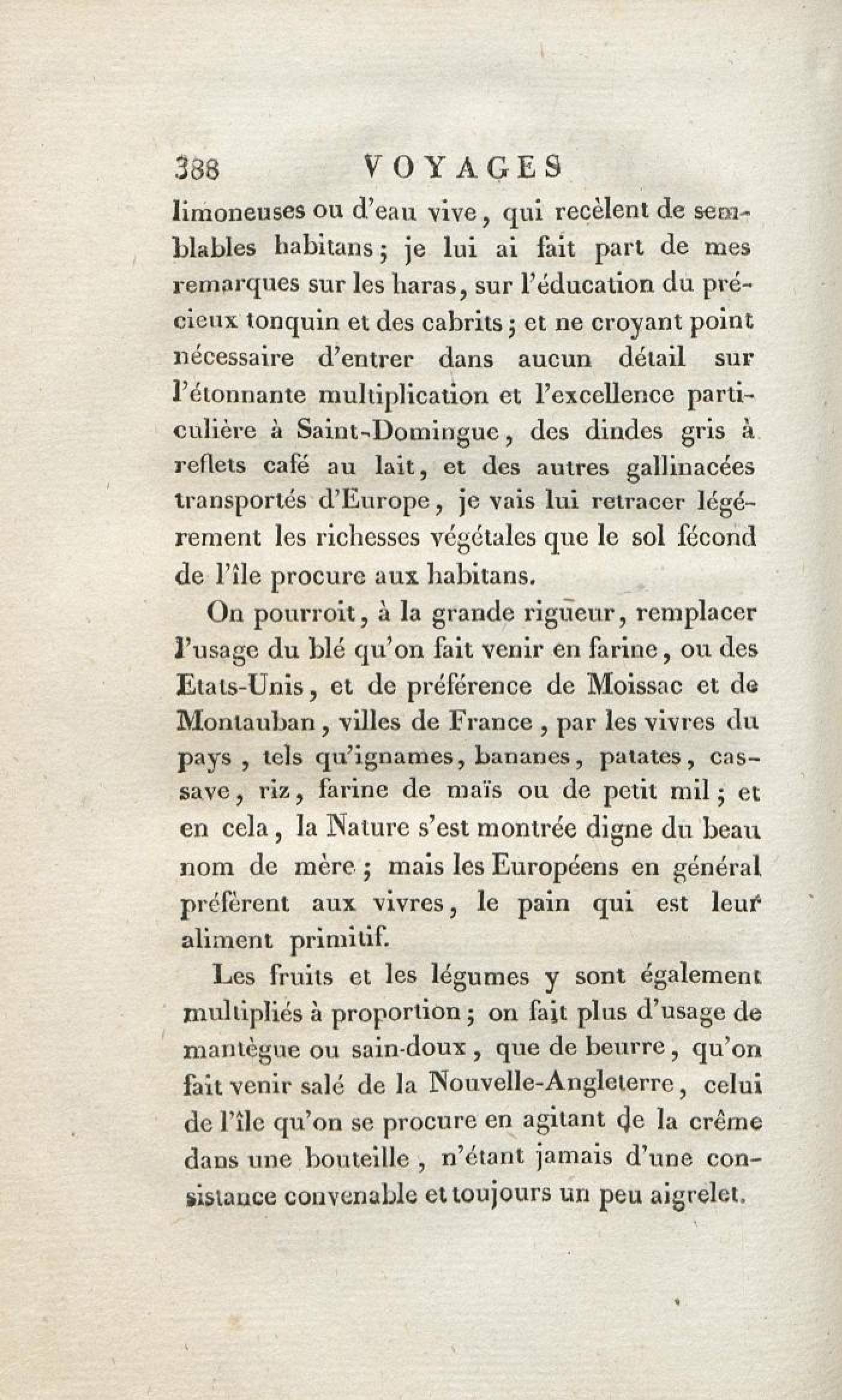 388 VOYAGES

limoneuses ou d'eau vive, qui recèlent de semblables habitans; je lui ai fait part de mes remarques sur les haras, sur l'éducation du précieux tonquin et des cabrits; et ne croyant point nécessaire d'entrer dans aucun détail sur l'étonnante multiplication et l'excellence particulière à Saint-Domingue, des dindes gris à reflets café au lait, et des autres gallinacées transportés d'Europe, je vais lui retracer légérement les richesses végétales que le sol fécond de l'île procure aux habitans.

On pourroit, à la grande rigueur, remplacer l'usage du blé qu'on fait venir en farine, ou des Etats-Unis, et de préférence de Moissac et de Montauban, villes de France, par les vivres du pays, tels qu'ignames, bananes, patates, cassave, riz, farine de maïs ou de petit mil; et en cela, la Nature s'est montrée digne du beau nom de mère; mais les Européens en général préfèrent aux vivres, le pain qui est leur aliment primitif.

Les fruits et les légumes y sont également multipliés à proportion; on fait plus d'usage de mantègue ou sain-doux, que de beurre, qu'on fait venir salé de la Nouvelle-Angleterre, celui de l'île qu'on se procure en agitant de la crême dans une bouteille, n'étant jamais d'une consistance convenable et toujours un peu aigrelet.